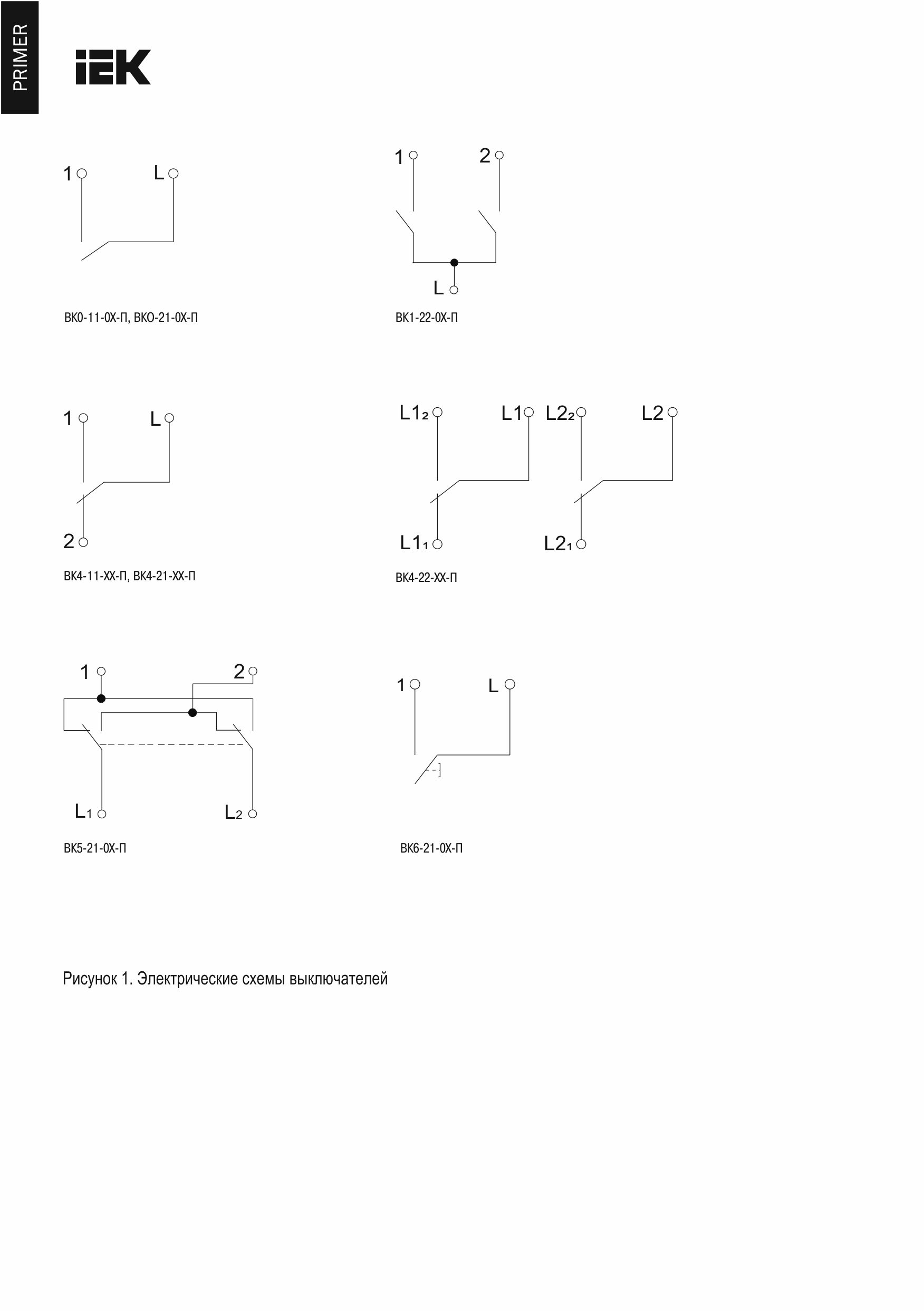 PRIMER

IEK

1 L

ВК0-11-0Х-П, ВКО-21-0Х-П

1 2

L

ВК1-22-0Х-П

1 L

2

ВК4-11-ХХ-П, ВК4-21-ХХ-П

$L1_2$ L1 $L2_2$ L2

$L1_1$ $L2_1$

ВК4-22-ХХ-П

1 2

$L_1$ $L_2$

ВК5-21-0Х-П

1 L

ВК6-21-0Х-П

Рисунок 1. Электрические схемы выключателей